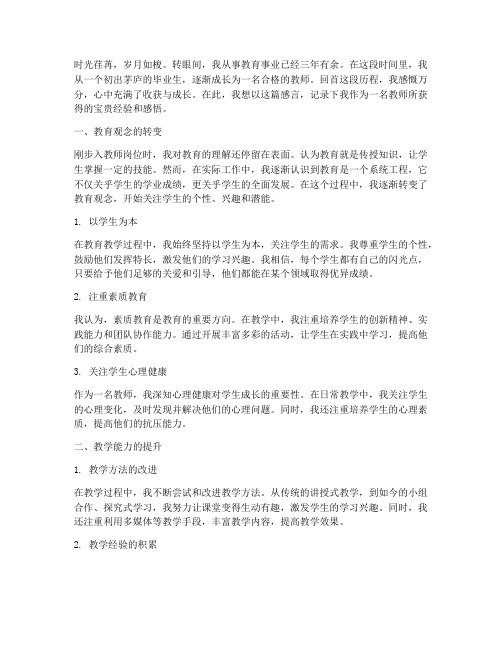 时光荏苒，岁月如梭。转眼间，我从事教育事业已经三年有余。在这段时间里，我从一个初出茅庐的毕业生，逐渐成长为一名合格的教师。回首这段历程，我感慨万分，心中充满了收获与成长。在此，我想以这篇感言，记录下我作为一名教师所获得的宝贵经验和感悟。

一、教育观念的转变

刚步入教师岗位时，我对教育的理解还停留在表面。认为教育就是传授知识，让学生掌握一定的技能。然而，在实际工作中，我逐渐认识到教育是一个系统工程，它不仅关乎学生的学业成绩，更关乎学生的全面发展。在这个过程中，我逐渐转变了教育观念，开始关注学生的个性、兴趣和潜能。

1. 以学生为本

在教育教学过程中，我始终坚持以学生为本，关注学生的需求。我尊重学生的个性，鼓励他们发挥特长，激发他们的学习兴趣。我相信，每个学生都有自己的闪光点，只要给予他们足够的关爱和引导，他们都能在某个领域取得优异成绩。

2. 注重素质教育

我认为，素质教育是教育的重要方向。在教学中，我注重培养学生的创新精神、实践能力和团队协作能力。通过开展丰富多彩的活动，让学生在实践中学习，提高他们的综合素质。

3. 关注学生心理健康

作为一名教师，我深知心理健康对学生成长的重要性。在日常教学中，我关注学生的心理变化，及时发现并解决他们的心理问题。同时，我还注重培养学生的心理素质，提高他们的抗压能力。

二、教学能力的提升

1. 教学方法的改进

在教学过程中，我不断尝试和改进教学方法。从传统的讲授式教学，到如今的小组合作、探究式学习，我努力让课堂变得生动有趣，激发学生的学习兴趣。同时，我还注重利用多媒体等教学手段，丰富教学内容，提高教学效果。

2. 教学经验的积累